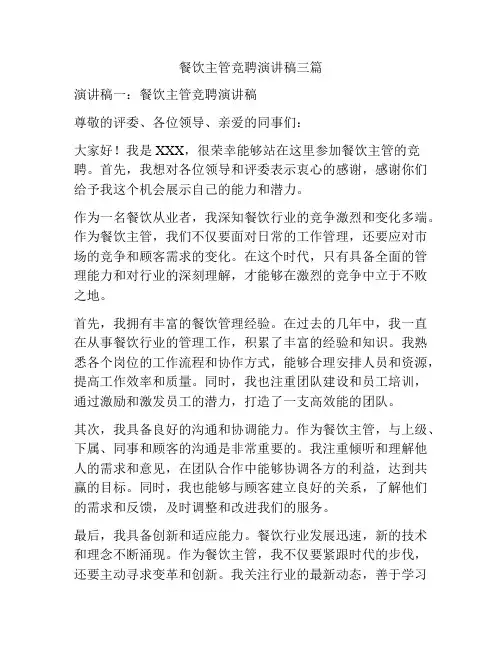 餐饮主管竞聘演讲稿三篇

演讲稿一：餐饮主管竞聘演讲稿

尊敬的评委、各位领导、亲爱的同事们：

大家好！我是 XXX，很荣幸能够站在这里参加餐饮主管的竞聘。首先，我想对各位领导和评委表示衷心的感谢，感谢你们给予我这个机会展示自己的能力和潜力。

作为一名餐饮从业者，我深知餐饮行业的竞争激烈和变化多端。作为餐饮主管，我们不仅要面对日常的工作管理，还要应对市场的竞争和顾客需求的变化。在这个时代，只有具备全面的管理能力和对行业的深刻理解，才能够在激烈的竞争中立于不败之地。

首先，我拥有丰富的餐饮管理经验。在过去的几年中，我一直在从事餐饮行业的管理工作，积累了丰富的经验和知识。我熟悉各个岗位的工作流程和协作方式，能够合理安排人员和资源，提高工作效率和质量。同时，我也注重团队建设和员工培训，通过激励和激发员工的潜力，打造了一支高效能的团队。

其次，我具备良好的沟通和协调能力。作为餐饮主管，与上级、下属、同事和顾客的沟通是非常重要的。我注重倾听和理解他人的需求和意见，在团队合作中能够协调各方的利益，达到共赢的目标。同时，我也能够与顾客建立良好的关系，了解他们的需求和反馈，及时调整和改进我们的服务。

最后，我具备创新和适应能力。餐饮行业发展迅速，新的技术和理念不断涌现。作为餐饮主管，我不仅要紧跟时代的步伐，还要主动寻求变革和创新。我关注行业的最新动态，善于学习